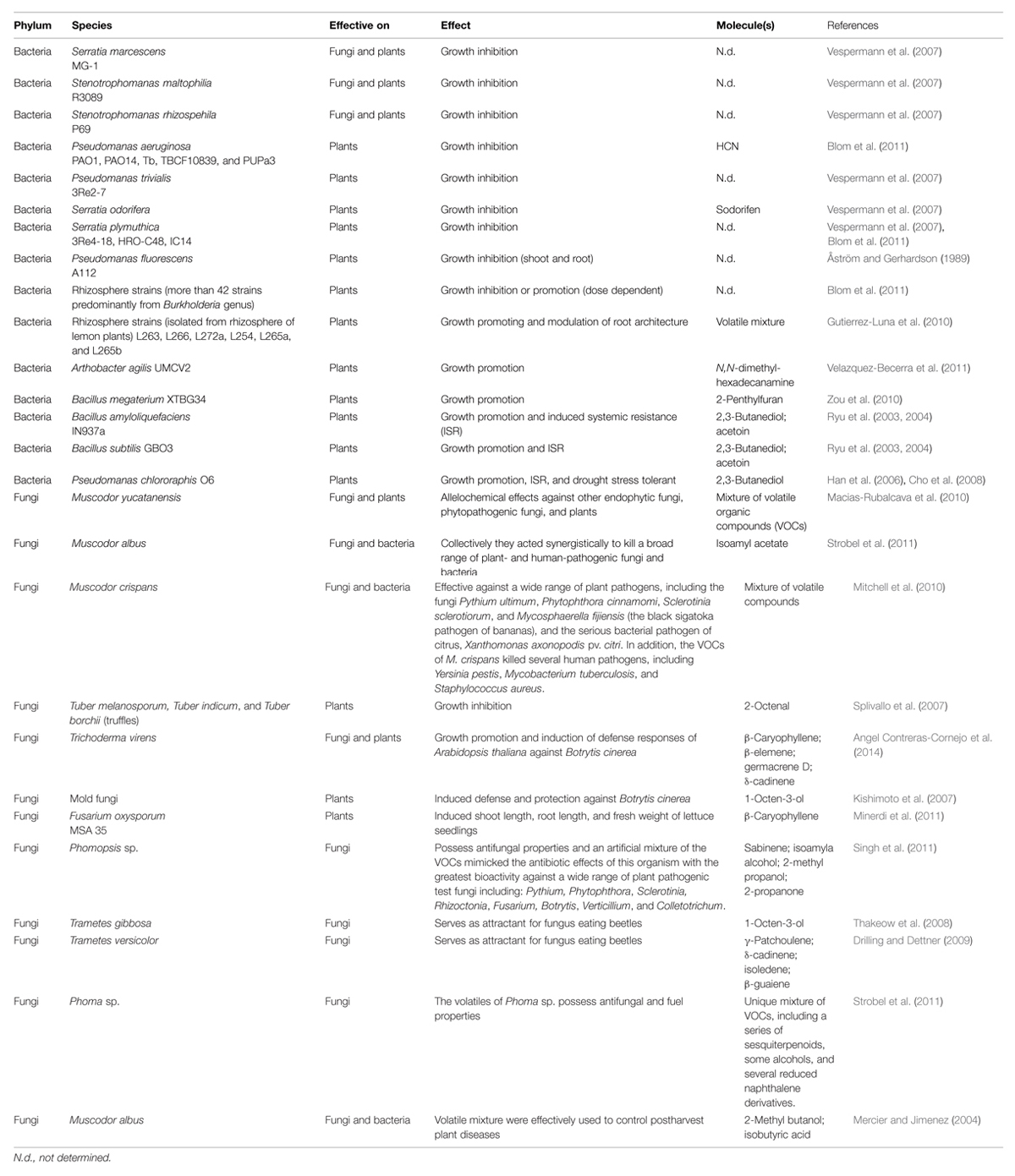 | Phylum | Species | Effective on | Effect | Molecule(s) | References |
|---|---|---|---|---|---|
| Bacteria | Serratia marcescens MG-1 | Fungi and plants | Growth inhibition | N.d. | Vespermann et al. (2007) |
| Bacteria | Stenotrophomanas maltophilia R3089 | Fungi and plants | Growth inhibition | N.d. | Vespermann et al. (2007) |
| Bacteria | Stenotrophomanas rhizospehila P69 | Fungi and plants | Growth inhibition | N.d. | Vespermann et al. (2007) |
| Bacteria | Pseudomanas aeruginosa PAO1, PAO14, Tb, TBCF10839, and PUPa3 | Plants | Growth inhibition | HCN | Blom et al. (2011) |
| Bacteria | Pseudomanas trivialis 3Re2-7 | Plants | Growth inhibition | N.d. | Vespermann et al. (2007) |
| Bacteria | Serratia odorifera | Plants | Growth inhibition | Sodorifen | Vespermann et al. (2007) |
| Bacteria | Serratia plymuthica 3Re4-18, HRO-C48, IC14 | Plants | Growth inhibition | N.d. | Vespermann et al. (2007), Blom et al. (2011) |
| Bacteria | Pseudomanas fluorescens A112 | Plants | Growth inhibition (shoot and root) | N.d. | Åström and Gerhardson (1989) |
| Bacteria | Rhizosphere strains (more than 42 strains predominantly from Burkholderia genus) | Plants | Growth inhibition or promotion (dose dependent) | N.d. | Blom et al. (2011) |
| Bacteria | Rhizosphere strains (isolated from rhizosphere of lemon plants) L263, L266, L272a, L254, L265a, and L265b | Plants | Growth promoting and modulation of root architecture | Volatile mixture | Gutierrez-Luna et al. (2010) |
| Bacteria | Arthobacter agilis UMCV2 | Plants | Growth promotion | N,N-dimethyl-hexadecanamine | Velazquez-Becerra et al. (2011) |
| Bacteria | Bacillus megaterium XTBG34 | Plants | Growth promotion | 2-Penthylfuran | Zou et al. (2010) |
| Bacteria | Bacillus amyloliquefaciens IN937a | Plants | Growth promotion and induced systemic resistance (ISR) | 2,3-Butanediol; acetoin | Ryu et al. (2003, 2004) |
| Bacteria | Bacillus subtilis GBO3 | Plants | Growth promotion and ISR | 2,3-Butanediol; acetoin | Ryu et al. (2003, 2004) |
| Bacteria | Pseudomanas chlororaphis O6 | Plants | Growth promotion, ISR, and drought stress tolerant | 2,3-Butanediol | Han et al. (2006), Cho et al. (2008) |
| Fungi | Muscodor yucatanensis | Fungi and plants | Allelochemical effects against other endophytic fungi, phytopathogenic fungi, and plants | Mixture of volatile organic compounds (VOCs) | Macias-Rubalcava et al. (2010) |
| Fungi | Muscodor albus | Fungi and bacteria | Collectively they acted synergistically to kill a broad range of plant- and human-pathogenic fungi and bacteria | Isoamyl acetate | Strobel et al. (2011) |
| Fungi | Muscodor crispans | Fungi and bacteria | Effective against a wide range of plant pathogens, including the fungi Pythium ultimum, Phytophthora cinnamomi, Sclerotinia sclerotiorum, and Mycosphaerella fijiensis (the black sigatoka pathogen of bananas), and the serious bacterial pathogen of citrus, Xanthomonas axonopodis pv. citri. In addition, the VOCs of M. crispans killed several human pathogens, including Yersinia pestis, Mycobacterium tuberculosis, and Staphylococcus aureus. | Mixture of volatile compounds | Mitchell et al. (2010) |
| Fungi | Tuber melanosporum, Tuber indicum, and Tuber borchii (truffles) | Plants | Growth inhibition | 2-Octenal | Splivallo et al. (2007) |
| Fungi | Trichoderma virens | Fungi and plants | Growth promotion and induction of defense responses of Arabidopsis thaliana against Botrytis cinerea | β-Caryophyllene; β-elemene; germacrene D; δ-cadinene | Angel Contreras-Cornejo et al. (2014) |
| Fungi | Mold fungi | Plants | Induced defense and protection against Botrytis cinerea | 1-Octen-3-ol | Kishimoto et al. (2007) |
| Fungi | Fusarium oxysporum MSA 35 | Plants | Induced shoot length, root length, and fresh weight of lettuce seedlings | β-Caryophyllene | Minerdi et al. (2011) |
| Fungi | Phomopsis sp. | Fungi | Possess antifungal properties and an artificial mixture of the VOCs mimicked the antibiotic effects of this organism with the greatest bioactivity against a wide range of plant pathogenic test fungi including: Pythium, Phytophthora, Sclerotinia, Rhizoctonia, Fusarium, Botrytis, Verticillium, and Colletotrichum. | Sabinene; isoamyla alcohol; 2-methyl propanol; 2-propanone | Singh et al. (2011) |
| Fungi | Trametes gibbosa | Fungi | Serves as attractant for fungus eating beetles | 1-Octen-3-ol | Thakeow et al. (2008) |
| Fungi | Trametes versicolor | Fungi | Serves as attractant for fungus eating beetles | γ-Patchoulene; δ-cadinene; isoledene; β-guaiene | Drilling and Dettner (2009) |
| Fungi | Phoma sp. | Fungi | The volatiles of Phoma sp. possess antifungal and fuel properties | Unique mixture of VOCs, including a series of sesquiterpenoids, some alcohols, and several reduced naphthalene derivatives. | Strobel et al. (2011) |
| Fungi | Muscodor albus | Fungi and bacteria | Volatile mixture were effectively used to control postharvest plant diseases | 2-Methyl butanol; isobutyric acid | Mercier and Jimenez (2004) |

N.d., not determined.